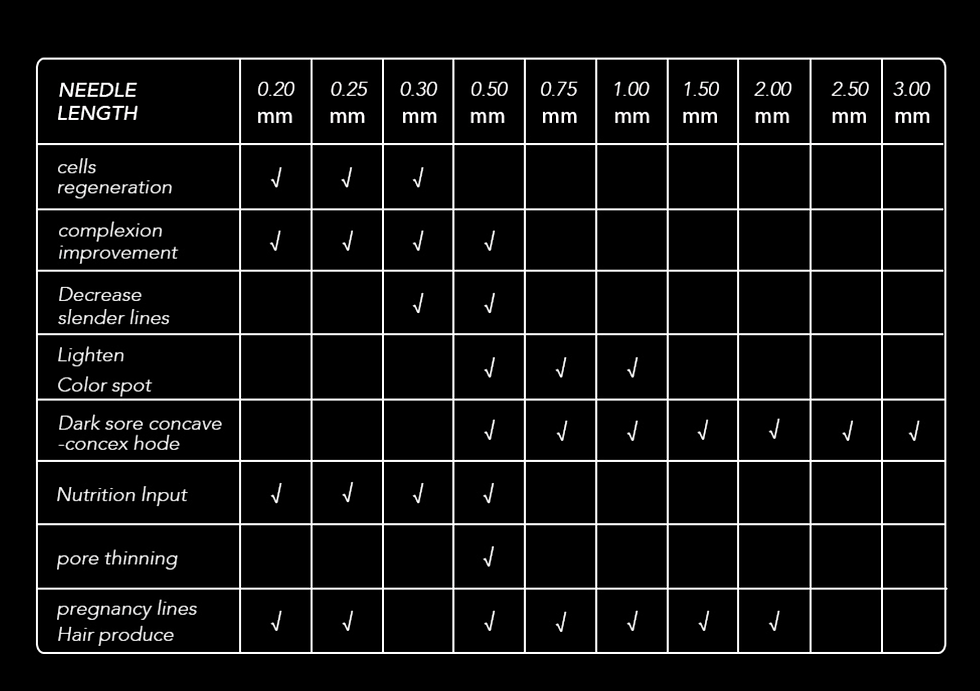 | NEEDLE LENGTH | 0.20 mm | 0.25 mm | 0.30 mm | 0.50 mm | 0.75 mm | 1.00 mm | 1.50 mm | 2.00 mm | 2.50 mm | 3.00 mm |
|---|---|---|---|---|---|---|---|---|---|---|
| cells regeneration | √ | √ | √ | | | | | | | |
| complexion improvement | √ | √ | √ | √ | | | | | | |
| Decrease slender lines | | | √ | √ | | | | | | |
| Lighten Color spot | | | | √ | √ | √ | | | | |
| Dark sore concave -concex hode | | | | √ | √ | √ | √ | √ | √ | √ |
| Nutrition Input | √ | √ | √ | √ | | | | | | |
| pore thinning | | | | √ | | | | | | |
| pregnancy lines Hair produce | √ | √ | | √ | √ | √ | √ | √ | | |